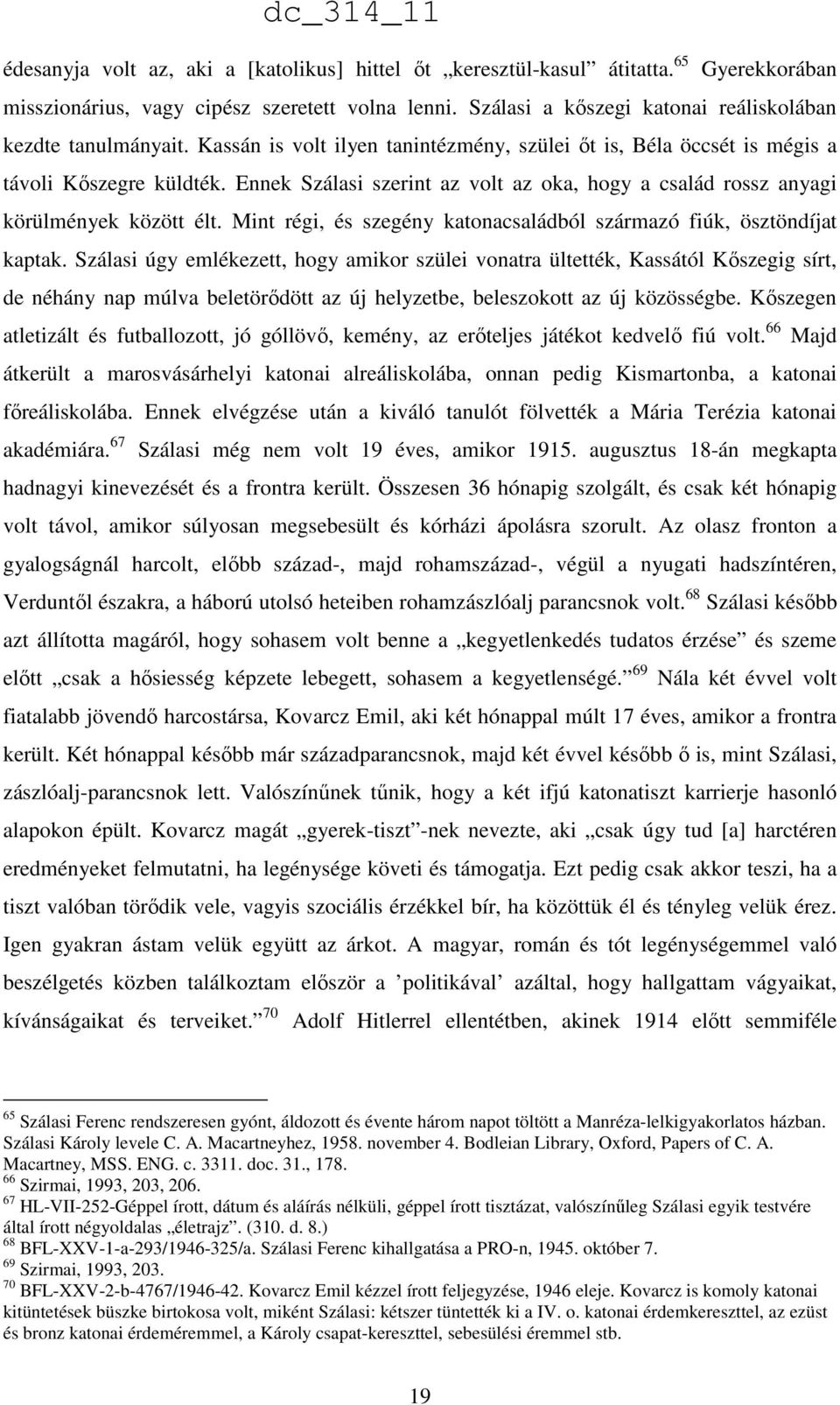 dc_314_11

édesanyja volt az, aki a [katolikus] hittel őt „keresztül-kasul” átitatta.$^{65}$ Gyerekkorában misszionárius, vagy cipész szeretett volna lenni. Szálasi a kőszegi katonai reáliskolában kezdte tanulmányait. Kassán is volt ilyen tanintézmény, szülei őt is, Béla öccsét is mégis a távoli Kőszegre küldték. Ennek Szálasi szerint az volt az oka, hogy a család rossz anyagi körülmények között élt. Mint régi, és szegény katonacsaládból származó fiúk, ösztöndíjat kaptak. Szálasi úgy emlékezett, hogy amikor szülei vonatra ültették, Kassától Kőszegig sírt, de néhány nap múlva beletörődött az új helyzetbe, beleszokott az új közösségbe. Kőszegen atletizált és futballozott, jó góllövő, kemény, az erőteljes játékot kedvelő fiú volt.$^{66}$ Majd átkerült a marosvásárhelyi katonai alreáliskolába, onnan pedig Kismartonba, a katonai főreáliskolába. Ennek elvégzése után a kiváló tanulót fölvették a Mária Terézia katonai akadémiára.$^{67}$ Szálasi még nem volt 19 éves, amikor 1915. augusztus 18-án megkapta hadnagyi kinevezését és a frontra került. Összesen 36 hónapig szolgált, és csak két hónapig volt távol, amikor súlyosan megsebesült és kórházi ápolásra szorult. Az olasz fronton a gyalogságnál harcolt, előbb század-, majd rohamszázad-, végül a nyugati hadszíntéren, Verduntől északra, a háború utolsó heteiben rohamzászlóalj parancsnok volt.$^{68}$ Szálasi később azt állította magáról, hogy sohasem volt benne a „kegyetlenkedés tudatos érzése” és szeme előtt „csak a hősiesség képzete lebegett, sohasem a kegyetlenségé.”$^{69}$ Nála két évvel volt fiatalabb jövendő harcostársa, Kovarcz Emil, aki két hónappal múlt 17 éves, amikor a frontra került. Két hónappal később már századparancsnok, majd két évvel később ő is, mint Szálasi, zászlóalj-parancsnok lett. Valószínűnek tűnik, hogy a két ifjú katonatiszt karrierje hasonló alapokon épült. Kovarcz magát „gyerek-tiszt”-nek nevezte, aki „csak úgy tud [a] harctéren eredményeket felmutatni, ha legénysége követi és támogatja. Ezt pedig csak akkor teszi, ha a tiszt valóban törődik vele, vagyis szociális érzékkel bír, ha közöttük él és tényleg velük érez. Igen gyakran ástam velük együtt az árkot. A magyar, román és tót legénységemmel való beszélgetés közben találkoztam először a ’politikával’ azáltal, hogy hallgattam vágyaikat, kívánságaikat és terveiket.”$^{70}$ Adolf Hitlerrel ellentétben, akinek 1914 előtt semmiféle

$^{65}$ Szálasi Ferenc rendszeresen gyónt, áldozott és évente három napot töltött a Manréza-lelkigyakorlatos házban. Szálasi Károly levele C. A. Macartneyhez, 1958. november 4. Bodleian Library, Oxford, Papers of C. A. Macartney, MSS. ENG. c. 3311. doc. 31., 178.
$^{66}$ Szirmai, 1993, 203, 206.
$^{67}$ HL-VII-252-Géppel írott, dátum és aláírás nélküli, géppel írott tisztázat, valószínűleg Szálasi egyik testvére által írott négyoldalas „életrajz”. (310. d. 8.)
$^{68}$ BFL-XXV-1-a-293/1946-325/a. Szálasi Ferenc kihallgatása a PRO-n, 1945. október 7.
$^{69}$ Szirmai, 1993, 203.
$^{70}$ BFL-XXV-2-b-4767/1946-42. Kovarcz Emil kézzel írott feljegyzése, 1946 eleje. Kovarcz is komoly katonai kitüntetések büszke birtokosa volt, miként Szálasi: kétszer tüntették ki a IV. o. katonai érdemkereszttel, az ezüst és bronz katonai érdeméremmel, a Károly csapat-kereszttel, sebesülési éremmel stb.

19